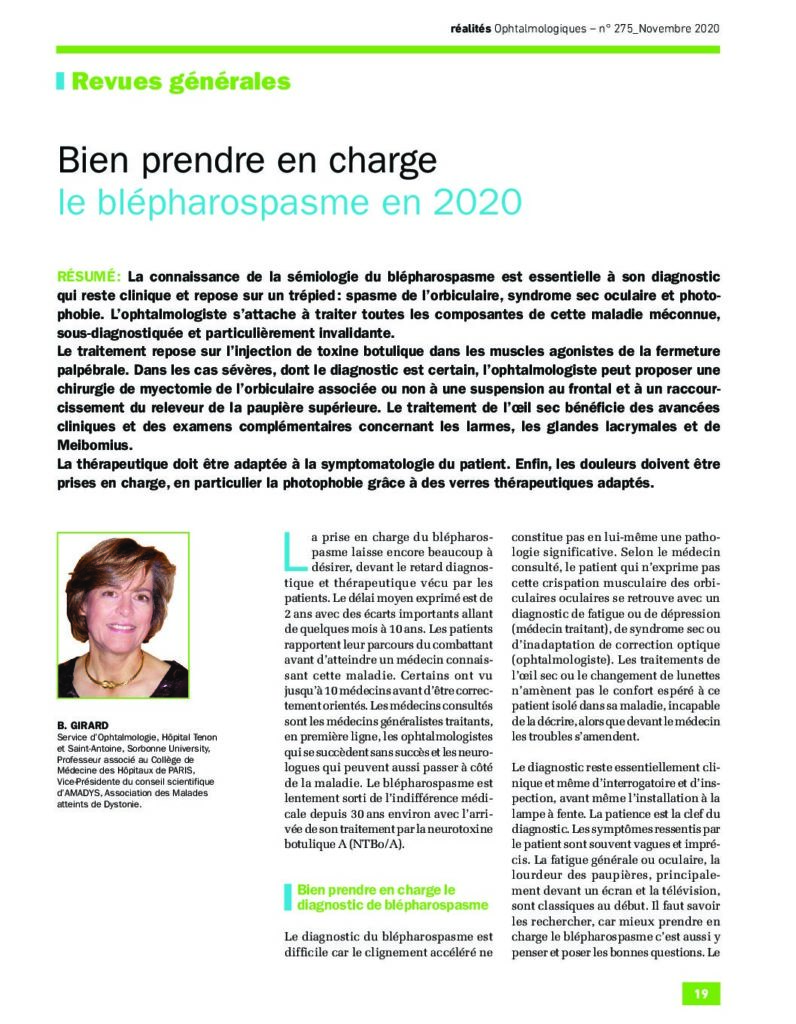 réalités Ophtalmologiques – n° 275_Novembre 2020

Revues générales

Bien prendre en charge
le blépharospasme en 2020

RÉSUMÉ: La connaissance de la sémiologie du blépharospasme est essentielle à son diagnostic qui reste clinique et repose sur un trépied: spasme de l'orbiculaire, syndrome sec oculaire et photophobie. L'ophtalmologiste s'attache à traiter toutes les composantes de cette maladie méconnue, sous-diagnostiquée et particulièrement invalidante.
Le traitement repose sur l'injection de toxine botulique dans les muscles agonistes de la fermeture palpébrale. Dans les cas sévères, dont le diagnostic est certain, l'ophtalmologiste peut proposer une chirurgie de myectomie de l'orbiculaire associée ou non à une suspension au frontal et à un raccourcissement du releveur de la paupière supérieure. Le traitement de l'œil sec bénéficie des avancées cliniques et des examens complémentaires concernant les larmes, les glandes lacrymales et de Meibomius.
La thérapeutique doit être adaptée à la symptomatologie du patient. Enfin, les douleurs doivent être prises en charge, en particulier la photophobie grâce à des verres thérapeutiques adaptés.

B. GIRARD
Service d'Ophtalmologie, Hôpital Tenon et Saint-Antoine, Sorbonne University, Professeur associé au Collège de Médecine des Hôpitaux de PARIS, Vice-Présidente du conseil scientifique d'AMADYS, Association des Malades atteints de Dystonie.

La prise en charge du blépharospasme laisse encore beaucoup à désirer, devant le retard diagnostique et thérapeutique vécu par les patients. Le délai moyen exprimé est de 2 ans avec des écarts importants allant de quelques mois à 10 ans. Les patients rapportent leur parcours du combattant avant d'atteindre un médecin connaissant cette maladie. Certains ont vu jusqu'à 10 médecins avant d'être correctement orientés. Les médecins consultés sont les médecins généralistes traitants, en première ligne, les ophtalmologistes qui se succèdent sans succès et les neurologues qui peuvent aussi passer à côté de la maladie. Le blépharospasme est lentement sorti de l'indifférence médicale depuis 30 ans environ avec l'arrivée de son traitement par la neurotoxine botulique A (NTBo/A).

Bien prendre en charge le diagnostic de blépharospasme

Le diagnostic du blépharospasme est difficile car le clignement accéléré ne constitue pas en lui-même une pathologie significative. Selon le médecin consulté, le patient qui n'exprime pas cette crispation musculaire des orbiculaires oculaires se retrouve avec un diagnostic de fatigue ou de dépression (médecin traitant), de syndrome sec ou d'inadaptation de correction optique (ophtalmologiste). Les traitements de l'œil sec ou le changement de lunettes n'amènent pas le confort espéré à ce patient isolé dans sa maladie, incapable de la décrire, alors que devant le médecin les troubles s'amendent.

Le diagnostic reste essentiellement clinique et même d'interrogatoire et d'inspection, avant même l'installation à la lampe à fente. La patience est la clef du diagnostic. Les symptômes ressentis par le patient sont souvent vagues et imprécis. La fatigue générale ou oculaire, la lourdeur des paupières, principalement devant un écran et la télévision, sont classiques au début. Il faut savoir les rechercher, car mieux prendre en charge le blépharospasme c'est aussi y penser et poser les bonnes questions. Le

19